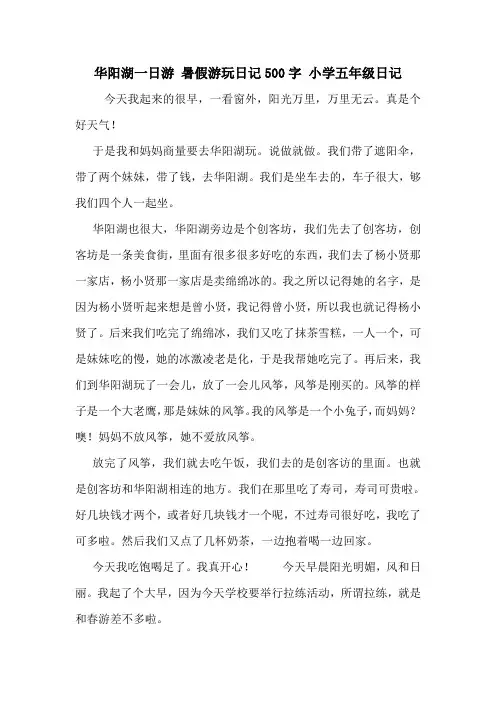 华阳湖一日游 暑假游玩日记500字 小学五年级日记

今天我起来的很早，一看窗外，阳光万里，万里无云。真是个好天气！

于是我和妈妈商量要去华阳湖玩。说做就做。我们带了遮阳伞，带了两个妹妹，带了钱，去华阳湖。我们是坐车去的，车子很大，够我们四个人一起坐。

华阳湖也很大，华阳湖旁边是个创客坊，我们先去了创客坊，创客坊是一条美食街，里面有很多很多好吃的东西，我们去了杨小贤那一家店，杨小贤那一家店是卖绵绵冰的。我之所以记得她的名字，是因为杨小贤听起来想是曾小贤，我记得曾小贤，所以我也就记得杨小贤了。后来我们吃完了绵绵冰，我们又吃了抹茶雪糕，一人一个，可是妹妹吃的慢，她的冰激凌老是化，于是我帮她吃完了。再后来，我们到华阳湖玩了一会儿，放了一会儿风筝，风筝是刚买的。风筝的样子是一个大老鹰，那是妹妹的风筝。我的风筝是一个小兔子，而妈妈？噢！妈妈不放风筝，她不爱放风筝。

放完了风筝，我们就去吃午饭，我们去的是创客访的里面。也就是创客坊和华阳湖相连的地方。我们在那里吃了寿司，寿司可贵啦。好几块钱才两个，或者好几块钱才一个呢，不过寿司很好吃，我吃了可多啦。然后我们又点了几杯奶茶，一边抱着喝一边回家。

今天我吃饱喝足了。我真开心！ 今天早晨阳光明媚，风和日丽。我起了个大早，因为今天学校要举行拉练活动，所谓拉练，就是和春游差不多啦。